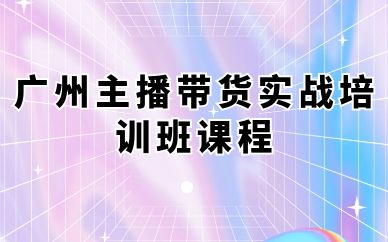 广州主播带货实战培训班课程